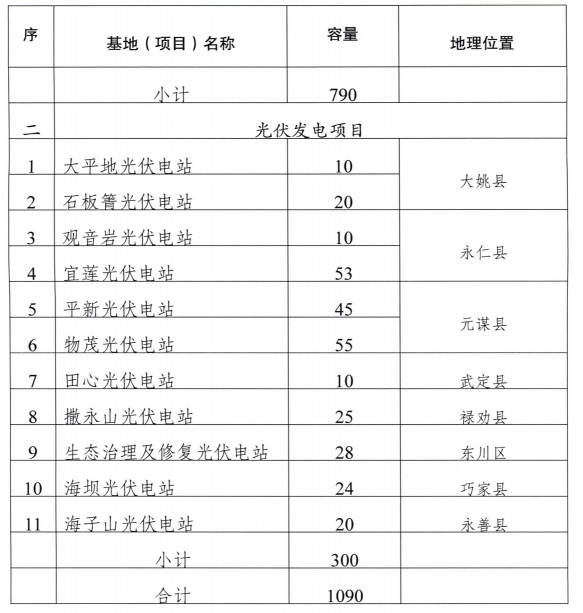 | 序 | 基地（项目）名称 | 容量 | 地理位置 |
|---|---|---|---|
| | 小计 | 790 | |
| 二 | 光伏发电项目 | | |
| 1 | 大平地光伏电站 | 10 | 大姚县 |
| 2 | 石板箐光伏电站 | 20 | 大姚县 |
| 3 | 观音岩光伏电站 | 10 | 永仁县 |
| 4 | 宜莲光伏电站 | 53 | 永仁县 |
| 5 | 平新光伏电站 | 45 | 元谋县 |
| 6 | 物茂光伏电站 | 55 | 元谋县 |
| 7 | 田心光伏电站 | 10 | 武定县 |
| 8 | 撒永山光伏电站 | 25 | 禄劝县 |
| 9 | 生态治理及修复光伏电站 | 28 | 东川区 |
| 10 | 海坝光伏电站 | 24 | 巧家县 |
| 11 | 海子山光伏电站 | 20 | 永善县 |
| | 小计 | 300 | |
| | 合计 | 1090 | |